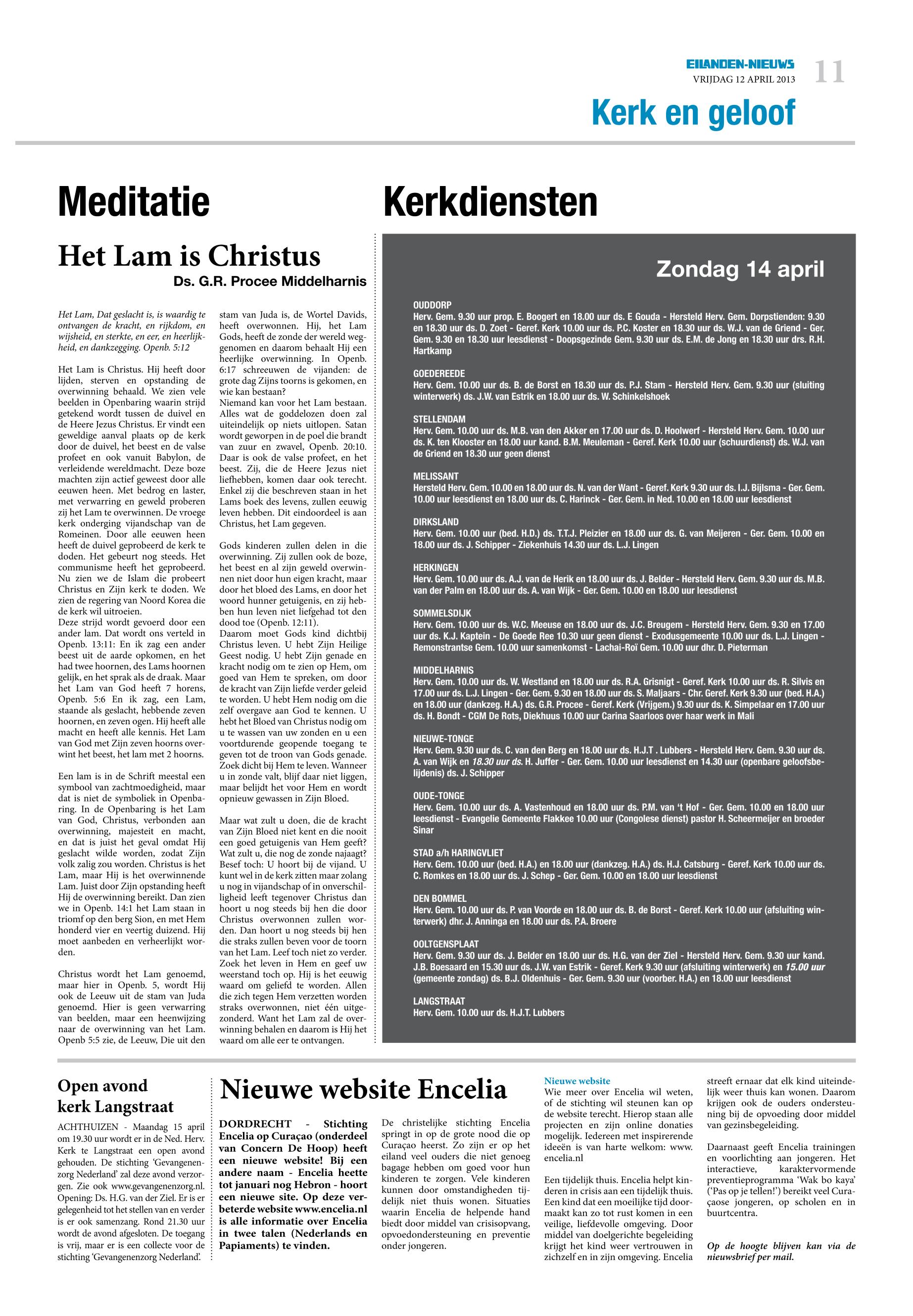 EILANDEN-NIEUWS
VRIJDAG 12 APRIL 2013
11

Kerk en geloof

Meditatie

Het Lam is Christus

Ds. G.R. Procee Middelharnis

Het Lam, Dat geslacht is, is waardig te ontvangen de kracht, en rijkdom, en wijsheid, en sterkte, en eer, en heerlijkheid, en dankzegging. Openb. 5:12

Het Lam is Christus. Hij heeft door lijden, sterven en opstanding de overwinning behaald. We zien vele beelden in Openbaring waarin strijd getekend wordt tussen de duivel en de Heere Jezus Christus. Er vindt een geweldige aanval plaats op de kerk door de duivel, het beest en de valse profeet en ook vanuit Babylon, de verleidende wereldmacht. Deze boze machten zijn actief geweest door alle eeuwen heen. Met bedrog en laster, met verwarring en geweld proberen zij het Lam te overwinnen. De vroege kerk onderging vijandschap van de Romeinen. Door alle eeuwen heen heeft de duivel geprobeerd de kerk te doden. Het gebeurt nog steeds. Het communisme heeft het geprobeerd. Nu zien we de Islam die probeert Christus en Zijn kerk te doden. We zien de regering van Noord Korea die de kerk wil uitroeien.
Deze strijd wordt gevoerd door een ander lam. Dat wordt ons verteld in Openb. 13:11: En ik zag een ander beest uit de aarde opkomen, en het had twee hoornen, des Lams hoornen gelijk, en het sprak als de draak. Maar het Lam van God heeft 7 horens, Openb. 5:6 En ik zag, een Lam, staande als geslacht, hebbende zeven hoornen, en zeven ogen. Hij heeft alle macht en heeft alle kennis. Het Lam van God met Zijn zeven hoorns overwint het beest, het lam met 2 hoorns.

Een lam is in de Schrift meestal een symbool van zachtmoedigheid, maar dat is niet de symboliek in Openbaring. In de Openbaring is het Lam van God, Christus, verbonden aan overwinning, majesteit en macht, en dat is juist het geval omdat Hij geslacht wilde worden, zodat Zijn volk zalig zou worden. Christus is het Lam, maar Hij is het overwinnende Lam. Juist door Zijn opstanding heeft Hij de overwinning bereikt. Dan zien we in Openb. 14:1 het Lam staan in triomf op den berg Sion, en met Hem honderd vier en veertig duizend. Hij moet aanbeden en verheerlijkt worden.

Christus wordt het Lam genoemd, maar hier in Openb. 5, wordt Hij ook de Leeuw uit de stam van Juda genoemd. Hier is geen verwarring van beelden, maar een heenwijzing naar de overwinning van het Lam. Openb 5:5 zie, de Leeuw, Die uit den stam van Juda is, de Wortel Davids, heeft overwonnen. Hij, het Lam Gods, heeft de zonde der wereld weggenomen en daarom behaalt Hij een heerlijke overwinning. In Openb. 6:17 schreeuwen de vijanden: de grote dag Zijns toorns is gekomen, en wie kan bestaan?
Niemand kan voor het Lam bestaan. Alles wat de goddelozen doen zal uiteindelijk op niets uitlopen. Satan wordt geworpen in de poel die brandt van zuur en zwavel, Openb. 20:10. Daar is ook de valse profeet, en het beest. Zij, die de Heere Jezus niet liefhebben, komen daar ook terecht. Enkel zij die beschreven staan in het Lams boek des levens, zullen eeuwig leven hebben. Dit eindoordeel is aan Christus, het Lam gegeven.

Gods kinderen zullen delen in die overwinning. Zij zullen ook de boze, het beest en al zijn geweld overwinnen niet door hun eigen kracht, maar door het bloed des Lams, en door het woord hunner getuigenis, en zij hebben hun leven niet liefgehad tot den dood toe (Openb. 12:11).
Daarom moet Gods kind dichtbij Christus leven. U hebt Zijn Heilige Geest nodig. U hebt Zijn genade en kracht nodig om te zien op Hem, om goed van Hem te spreken, om door de kracht van Zijn liefde verder geleid te worden. U hebt Hem nodig om die zelf overgave aan God te kennen. U hebt het Bloed van Christus nodig om u te wassen van uw zonden en u een voortdurende geopende toegang te geven tot de troon van Gods genade. Zoek dicht bij Hem te leven. Wanneer u in zonde valt, blijf daar niet liggen, maar belijdt het voor Hem en wordt opnieuw gewassen in Zijn Bloed.

Maar wat zult u doen, die de kracht van Zijn Bloed niet kent en die nooit een goed getuigenis van Hem geeft? Wat zult u, die nog de zonde najaagt? Besef toch: U hoort bij de vijand. U kunt wel in de kerk zitten maar zolang u nog in vijandschap of in onverschilligheid leeft tegenover Christus dan hoort u nog steeds bij hen die door Christus overwonnen zullen worden. Dan hoort u nog steeds bij hen die straks zullen beven voor de toorn van het Lam. Leef toch niet zo verder. Zoek het leven in Hem en geef uw weerstand toch op. Hij is het eeuwig waard om geliefd te worden. Allen die zich tegen Hem verzetten worden straks overwonnen, niet één uitgezonderd. Want het Lam zal de overwinning behalen en daarom is Hij het waard om alle eer te ontvangen.

Kerkdiensten

Zondag 14 april

OUDDORP
Herv. Gem. 9.30 uur prop. E. Boogert en 18.00 uur ds. E Gouda - Hersteld Herv. Gem. Dorpstienden: 9.30 en 18.30 uur ds. D. Zoet - Geref. Kerk 10.00 uur ds. P.C. Koster en 18.30 uur ds. W.J. van de Griend - Ger. Gem. 9.30 en 18.30 uur leesdienst - Doopsgezinde Gem. 9.30 uur ds. E.M. de Jong en 18.30 uur drs. R.H. Hartkamp

GOEDEREEDE
Herv. Gem. 10.00 uur ds. B. de Borst en 18.30 uur ds. P.J. Stam - Hersteld Herv. Gem. 9.30 uur (sluiting winterwerk) ds. J.W. van Estrik en 18.00 uur ds. W. Schinkelshoek

STELLENDAM
Herv. Gem. 10.00 uur ds. M.B. van den Akker en 17.00 uur ds. D. Hoolwerf - Hersteld Herv. Gem. 10.00 uur ds. K. ten Klooster en 18.00 uur kand. B.M. Meuleman - Geref. Kerk 10.00 uur (schuurdienst) ds. W.J. van de Griend en 18.30 uur geen dienst

MELISSANT
Hersteld Herv. Gem. 10.00 en 18.00 uur ds. N. van der Want - Geref. Kerk 9.30 uur ds. I.J. Bijlsma - Ger. Gem. 10.00 uur leesdienst en 18.00 uur ds. C. Harinck - Ger. Gem. in Ned. 10.00 en 18.00 uur leesdienst

DIRKSLAND
Herv. Gem. 10.00 uur (bed. H.D.) ds. T.T.J. Pleizier en 18.00 uur ds. G. van Meijeren - Ger. Gem. 10.00 en 18.00 uur ds. J. Schipper - Ziekenhuis 14.30 uur ds. L.J. Lingen

HERKINGEN
Herv. Gem. 10.00 uur ds. A.J. van de Herik en 18.00 uur ds. J. Belder - Hersteld Herv. Gem. 9.30 uur ds. M.B. van der Palm en 18.00 uur ds. A. van Wijk - Ger. Gem. 10.00 en 18.00 uur leesdienst

SOMMELSDIJK
Herv. Gem. 10.00 uur ds. W.C. Meeuse en 18.00 uur ds. J.C. Breugem - Hersteld Herv. Gem. 9.30 en 17.00 uur ds. K.J. Kaptein - De Goede Ree 10.30 uur geen dienst - Exodusgemeente 10.00 uur ds. L.J. Lingen - Remonstrantse Gem. 10.00 uur samenkomst - Lachai-Roï Gem. 10.00 uur dhr. D. Pieterman

MIDDELHARNIS
Herv. Gem. 10.00 uur ds. W. Westland en 18.00 uur ds. R.A. Grisnigt - Geref. Kerk 10.00 uur ds. R. Silvis en 17.00 uur ds. L.J. Lingen - Ger. Gem. 9.30 en 18.00 uur ds. S. Maljaars - Chr. Geref. Kerk 9.30 uur (bed. H.A.) en 18.00 uur (dankzeg. H.A.) ds. G.R. Procee - Geref. Kerk (Vrijgem.) 9.30 uur ds. K. Simpelaar en 17.00 uur ds. H. Bondt - CGM De Rots, Diekhuus 10.00 uur Carina Saarloos over haar werk in Mali

NIEUWE-TONGE
Herv. Gem. 9.30 uur ds. C. van den Berg en 18.00 uur ds. H.J.T . Lubbers - Hersteld Herv. Gem. 9.30 uur ds. A. van Wijk en 18.30 uur ds. H. Juffer - Ger. Gem. 10.00 uur leesdienst en 14.30 uur (openbare geloofsbelijdenis) ds. J. Schipper

OUDE-TONGE
Herv. Gem. 10.00 uur ds. A. Vastenhoud en 18.00 uur ds. P.M. van 't Hof - Ger. Gem. 10.00 en 18.00 uur leesdienst - Evangelie Gemeente Flakkee 10.00 uur (Congolese dienst) pastor H. Scheermeijer en broeder Sinar

STAD a/h HARINGVLIET
Herv. Gem. 10.00 uur (bed. H.A.) en 18.00 uur (dankzeg. H.A.) ds. H.J. Catsburg - Geref. Kerk 10.00 uur ds. C. Romkes en 18.00 uur ds. J. Schep - Ger. Gem. 10.00 en 18.00 uur leesdienst

DEN BOMMEL
Herv. Gem. 10.00 uur ds. P. van Voorde en 18.00 uur ds. B. de Borst - Geref. Kerk 10.00 uur (afsluiting winterwerk) dhr. J. Anninga en 18.00 uur ds. P.A. Broere

OOLTGENSPLAAT
Herv. Gem. 9.30 uur ds. J. Belder en 18.00 uur ds. H.G. van der Ziel - Hersteld Herv. Gem. 9.30 uur kand. J.B. Boesaard en 15.30 uur ds. J.W. van Estrik - Geref. Kerk 9.30 uur (afsluiting winterwerk) en 15.00 uur (gemeente zondag) ds. B.J. Oldenhuis - Ger. Gem. 9.30 uur (voorber. H.A.) en 18.00 uur leesdienst

LANGSTRAAT
Herv. Gem. 10.00 uur ds. H.J.T. Lubbers

Open avond kerk Langstraat

ACHTHUIZEN - Maandag 15 april om 19.30 uur wordt er in de Ned. Herv. Kerk te Langstraat een open avond gehouden. De stichting 'Gevangenenzorg Nederland' zal deze avond verzorgen. Zie ook www.gevangenenzorg.nl. Opening: Ds. H.G. van der Ziel. Er is er gelegenheid tot het stellen van en verder is er ook samenzang. Rond 21.30 uur wordt de avond afgesloten. De toegang is vrij, maar er is een collecte voor de stichting 'Gevangenenzorg Nederland'.

Nieuwe website Encelia

DORDRECHT - Stichting Encelia op Curaçao (onderdeel van Concern De Hoop) heeft een nieuwe website! Bij een andere naam - Encelia heette tot januari nog Hebron - hoort een nieuwe site. Op deze verbeterde website www.encelia.nl is alle informatie over Encelia in twee talen (Nederlands en Papiaments) te vinden.

De christelijke stichting Encelia springt in op de grote nood die op Curaçao heerst. Zo zijn er op het eiland veel ouders die niet genoeg bagage hebben om goed voor hun kinderen te zorgen. Vele kinderen kunnen door omstandigheden tijdelijk niet thuis wonen. Situaties waarin Encelia de helpende hand biedt door middel van crisisopvang, opvoedondersteuning en preventie onder jongeren.

Nieuwe website
Wie meer over Encelia wil weten, of de stichting wil steunen kan op de website terecht. Hierop staan alle projecten en zijn online donaties mogelijk. Iedereen met inspirerende ideeën is van harte welkom: www.encelia.nl

Een tijdelijk thuis. Encelia helpt kinderen in crisis aan een tijdelijk thuis. Een kind dat een moeilijke tijd doormaakt kan zo tot rust komen in een veilige, liefdevolle omgeving. Door middel van doelgerichte begeleiding krijgt het kind weer vertrouwen in zichzelf en in zijn omgeving. Encelia streeft ernaar dat elk kind uiteindelijk weer thuis kan wonen. Daarom krijgen ook de ouders ondersteuning bij de opvoeding door middel van gezinsbegeleiding.

Daarnaast geeft Encelia trainingen en voorlichting aan jongeren. Het interactieve, karaktervormende preventieprogramma 'Wak bo kaya' ('Pas op je tellen!') bereikt veel Curaçaose jongeren, op scholen en in buurtcentra.

Op de hoogte blijven kan via de nieuwsbrief per mail.